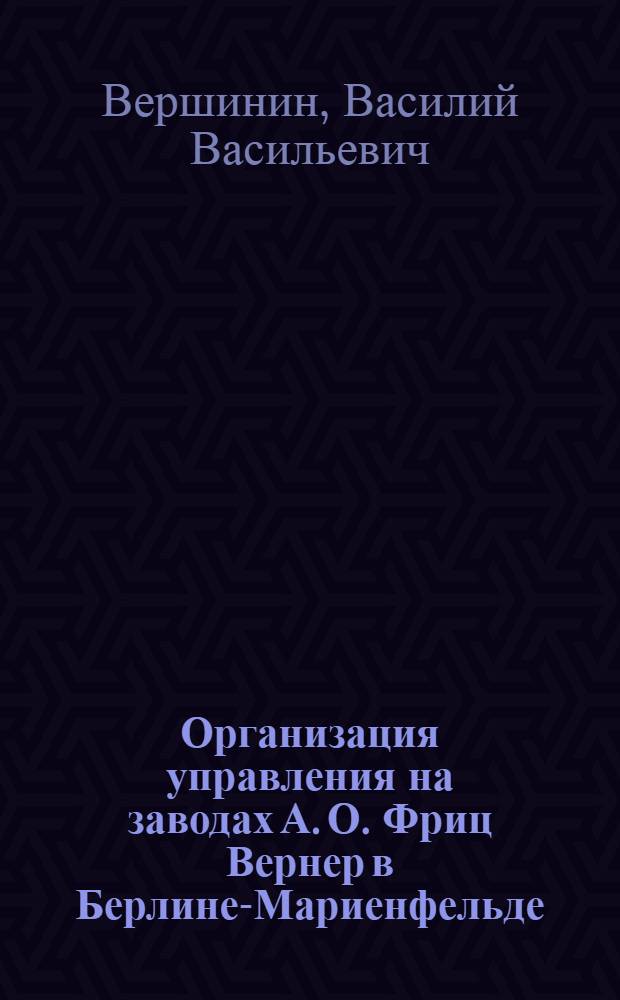 Вершинин, Василий Васильевич

Организация управления на заводах А. О. Фриц Вернер в Берлине-Мариенфельде